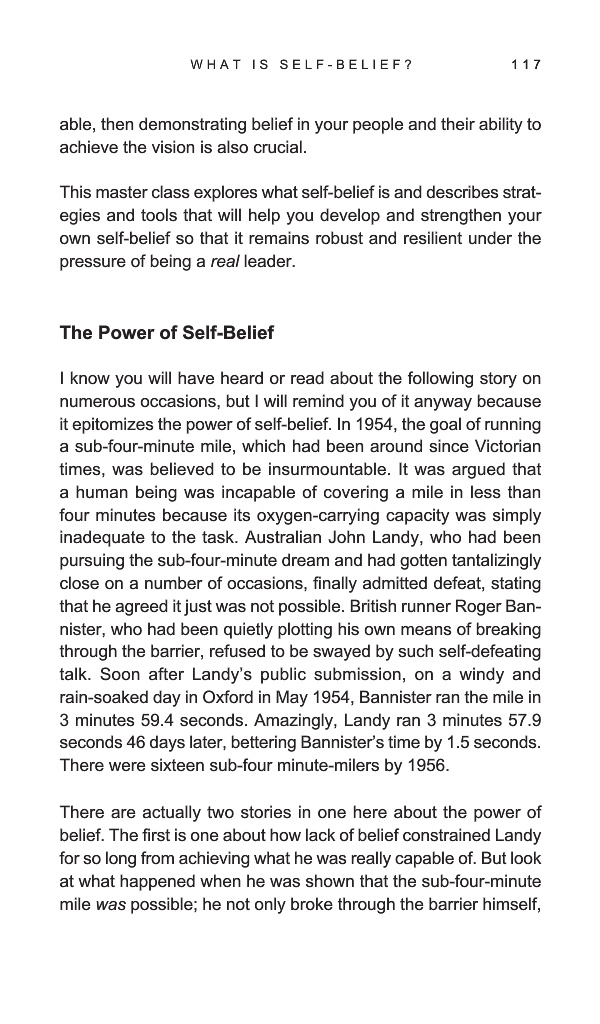 WHAT IS SELF-BELIEF? 117

able, then demonstrating belief in your people and their ability to achieve the vision is also crucial.

This master class explores what self-belief is and describes strategies and tools that will help you develop and strengthen your own self-belief so that it remains robust and resilient under the pressure of being a real leader.

The Power of Self-Belief

I know you will have heard or read about the following story on numerous occasions, but I will remind you of it anyway because it epitomizes the power of self-belief. In 1954, the goal of running a sub-four-minute mile, which had been around since Victorian times, was believed to be insurmountable. It was argued that a human being was incapable of covering a mile in less than four minutes because its oxygen-carrying capacity was simply inadequate to the task. Australian John Landy, who had been pursuing the sub-four-minute dream and had gotten tantalizingly close on a number of occasions, finally admitted defeat, stating that he agreed it just was not possible. British runner Roger Bannister, who had been quietly plotting his own means of breaking through the barrier, refused to be swayed by such self-defeating talk. Soon after Landy's public submission, on a windy and rain-soaked day in Oxford in May 1954, Bannister ran the mile in 3 minutes 59.4 seconds. Amazingly, Landy ran 3 minutes 57.9 seconds 46 days later, bettering Bannister's time by 1.5 seconds. There were sixteen sub-four minute-milers by 1956.

There are actually two stories in one here about the power of belief. The first is one about how lack of belief constrained Landy for so long from achieving what he was really capable of. But look at what happened when he was shown that the sub-four-minute mile was possible; he not only broke through the barrier himself,